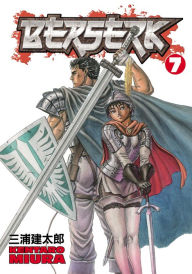 BERSERK
7
三浦建太郎
KENTARO
MIURA